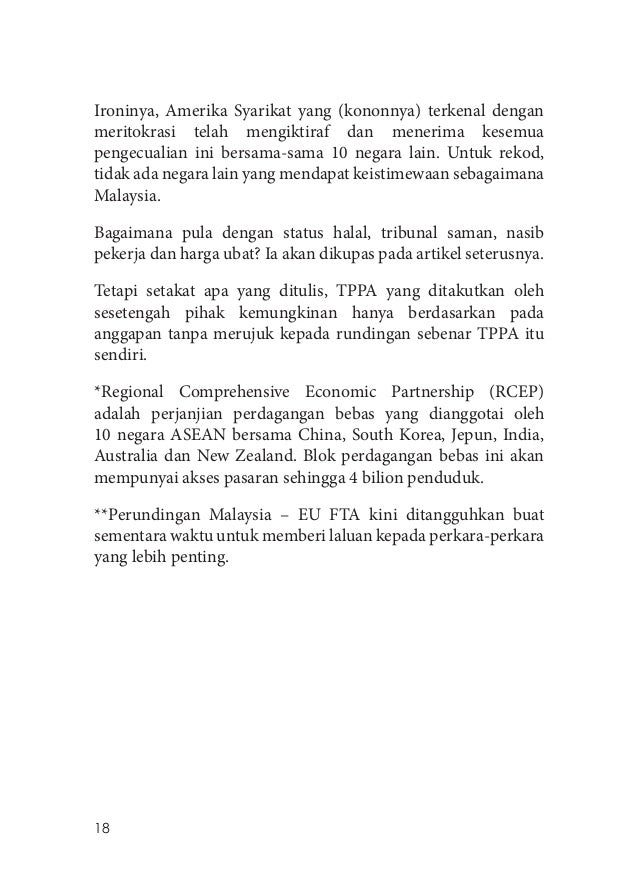 Ironinya, Amerika Syarikat yang (kononnya) terkenal dengan meritokrasi telah mengiktiraf dan menerima kesemua pengecualian ini bersama-sama 10 negara lain. Untuk rekod, tidak ada negara lain yang mendapat keistimewaan sebagaimana Malaysia.

Bagaimana pula dengan status halal, tribunal saman, nasib pekerja dan harga ubat? Ia akan dikupas pada artikel seterusnya.

Tetapi setakat apa yang ditulis, TPPA yang ditakutkan oleh sesetengah pihak kemungkinan hanya berdasarkan pada anggapan tanpa merujuk kepada rundingan sebenar TPPA itu sendiri.

*Regional Comprehensive Economic Partnership (RCEP) adalah perjanjian perdagangan bebas yang dianggotai oleh 10 negara ASEAN bersama China, South Korea, Jepun, India, Australia dan New Zealand. Blok perdagangan bebas ini akan mempunyai akses pasaran sehingga 4 bilion penduduk.

**Perundingan Malaysia – EU FTA kini ditangguhkan buat sementara waktu untuk memberi laluan kepada perkara-perkara yang lebih penting.

18